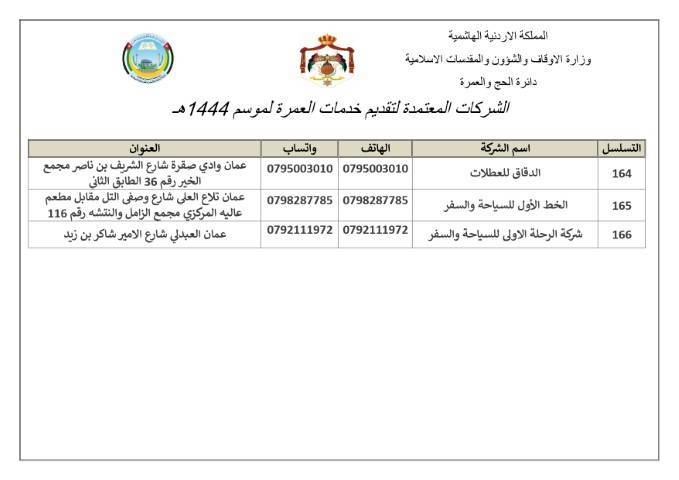 المملكة الاردنية الهاشمية
وزارة الاوقاف والشؤون والمقدسات الاسلامية
دائرة الحج والعمرة

الشركات المعتمدة لتقديم خدمات العمرة لموسم 1444هـ

| التسلسل | اسم الشركة | الهاتف | واتساب | العنوان |
|---|---|---|---|---|
| 164 | الدقاق للعطلات | 0795003010 | 0795003010 | عمان وادي صقرة شارع الشريف بن ناصر مجمع الخير رقم 36 الطابق الثاني |
| 165 | الخط الأول للسياحة والسفر | 0798287785 | 0798287785 | عمان تلاع العلي شارع وصفي التل مقابل مطعم عاليه المركزي مجمع الزامل والنتشه رقم 116 |
| 166 | شركة الرحلة الاولى للسياحة والسفر | 0792111972 | 0792111972 | عمان العبدلي شارع الامير شاكر بن زيد |